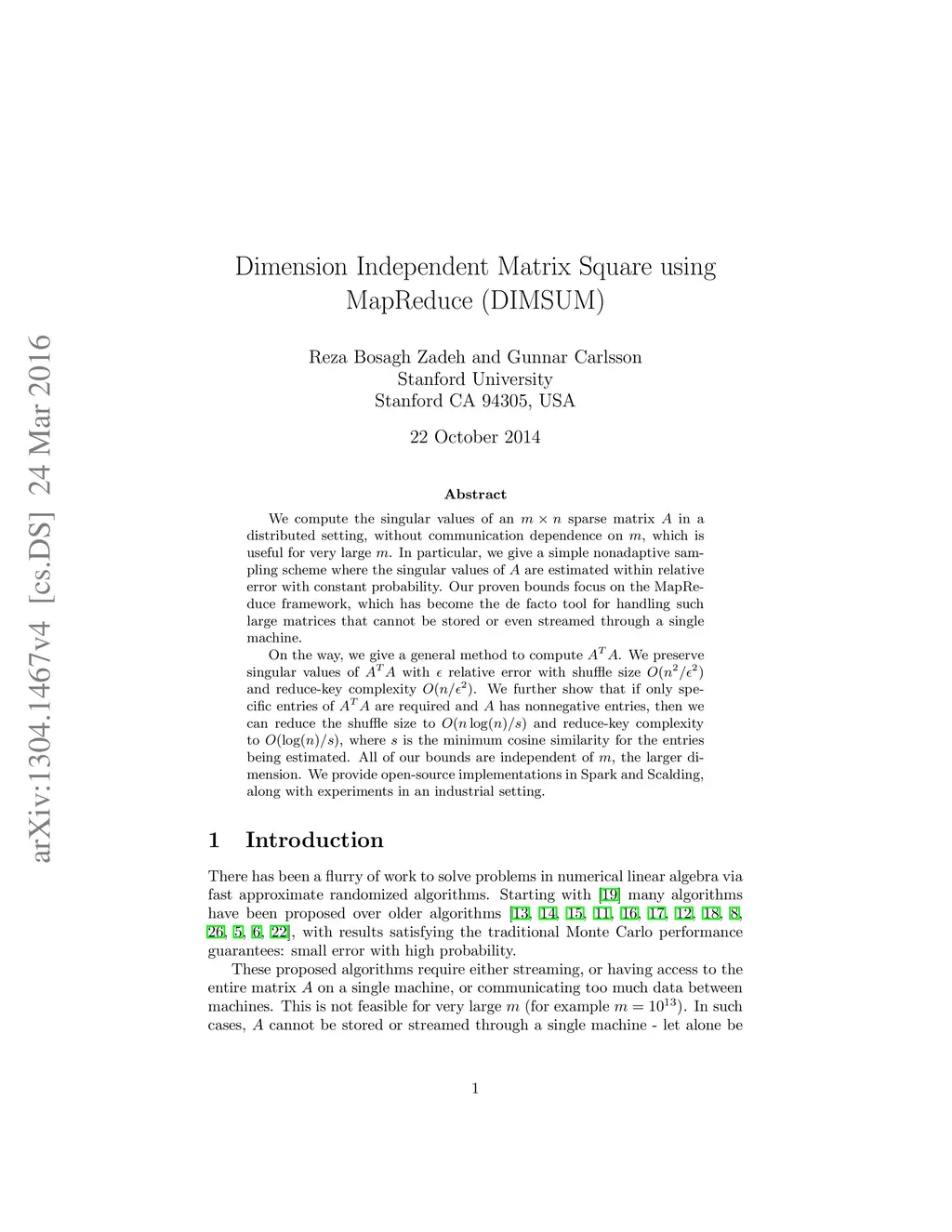 arXiv:1304.1467v4 [cs.DS] 24 Mar 2016

Dimension Independent Matrix Square using MapReduce (DIMSUM)

Reza Bosagh Zadeh and Gunnar Carlsson
Stanford University
Stanford CA 94305, USA

22 October 2014

Abstract

We compute the singular values of an $m \times n$ sparse matrix $A$ in a distributed setting, without communication dependence on $m$, which is useful for very large $m$. In particular, we give a simple nonadaptive sampling scheme where the singular values of $A$ are estimated within relative error with constant probability. Our proven bounds focus on the MapReduce framework, which has become the de facto tool for handling such large matrices that cannot be stored or even streamed through a single machine.

On the way, we give a general method to compute $A^T A$. We preserve singular values of $A^T A$ with $\epsilon$ relative error with shuffle size $O(n^2/\epsilon^2)$ and reduce-key complexity $O(n/\epsilon^2)$. We further show that if only specific entries of $A^T A$ are required and $A$ has nonnegative entries, then we can reduce the shuffle size to $O(n \log(n)/s)$ and reduce-key complexity to $O(\log(n)/s)$, where $s$ is the minimum cosine similarity for the entries being estimated. All of our bounds are independent of $m$, the larger dimension. We provide open-source implementations in Spark and Scalding, along with experiments in an industrial setting.

1 Introduction

There has been a flurry of work to solve problems in numerical linear algebra via fast approximate randomized algorithms. Starting with [19] many algorithms have been proposed over older algorithms [13, 14, 15, 11, 16, 17, 12, 18, 8, 26, 5, 6, 22], with results satisfying the traditional Monte Carlo performance guarantees: small error with high probability.

These proposed algorithms require either streaming, or having access to the entire matrix $A$ on a single machine, or communicating too much data between machines. This is not feasible for very large $m$ (for example $m = 10^{13}$). In such cases, $A$ cannot be stored or streamed through a single machine - let alone be

1